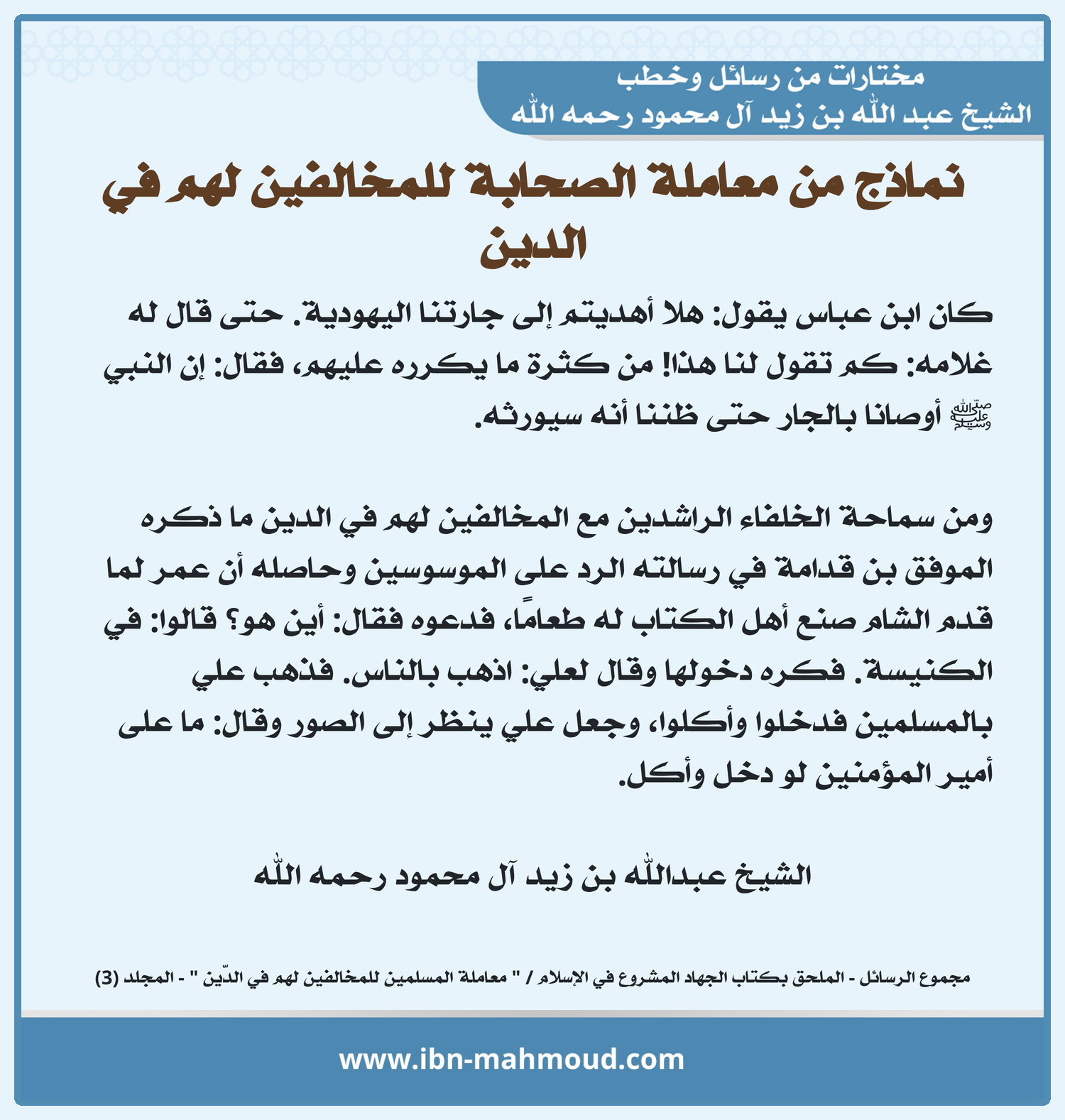 مختارات من رسائل وخطب
الشيخ عبد الله بن زيد آل محمود رحمه الله

نماذج من معاملة الصحابة للمخالفين لهم في الدين

كان ابن عباس يقول: هلا أهديتم إلى جارتنا اليهودية. حتى قال له غلامه: كم تقول لنا هذا! من كثرة ما يكرره عليهم، فقال: إن النبي ﷺ أوصانا بالجار حتى ظننا أنه سيورثه.

ومن سماحة الخلفاء الراشدين مع المخالفين لهم في الدين ما ذكره الموفق بن قدامة في رسالته الرد على الموسوسين وحاصله أن عمر لما قدم الشام صنع أهل الكتاب له طعاماً، فدعوه فقال: أين هو؟ قالوا: في الكنيسة. فكره دخولها وقال لعلي: اذهب بالناس. فذهب علي بالمسلمين فدخلوا وأكلوا، وجعل علي ينظر إلى الصور وقال: ما على أمير المؤمنين لو دخل وأكل.

الشيخ عبدالله بن زيد آل محمود رحمه الله

مجموع الرسائل - الملحق بكتاب الجهاد المشروع في الإسلام / " معاملة المسلمين للمخالفين لهم في الدّين " - المجلد (3)

www.ibn-mahmoud.com